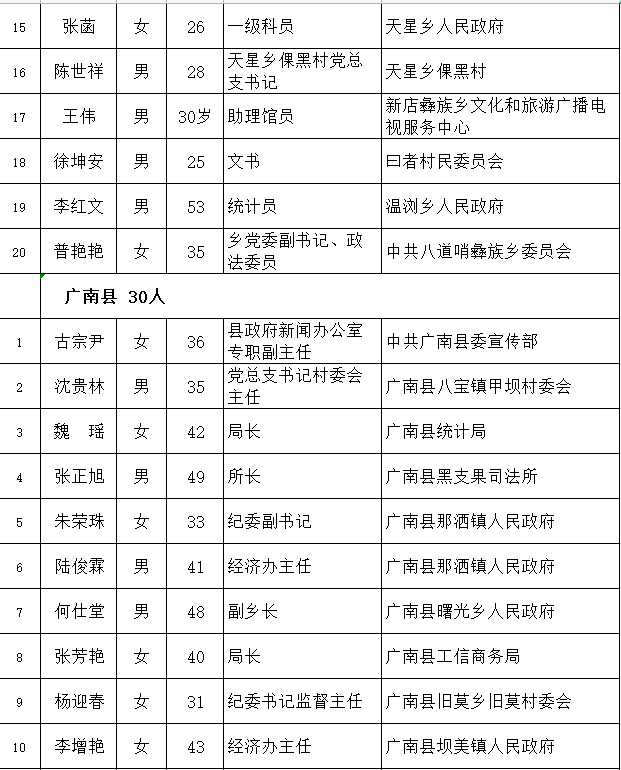 | 15 | 张菡 | 女 | 26 | 一级科员 | 天星乡人民政府 |
|---|---|---|---|---|---|
| 16 | 陈世祥 | 男 | 28 | 天星乡倮黑村党总支书记 | 天星乡倮黑村 |
| 17 | 王伟 | 男 | 30岁 | 助理馆员 | 新店彝族乡文化和旅游广播电视服务中心 |
| 18 | 徐坤安 | 男 | 25 | 文书 | 曰者村民委员会 |
| 19 | 李红文 | 男 | 53 | 统计员 | 温浏乡人民政府 |
| 20 | 普艳艳 | 女 | 35 | 乡党委副书记、政法委员 | 中共八道哨彝族乡委员会 |
| | 广南县 30人 | | | | |
| 1 | 古宗尹 | 女 | 36 | 县政府新闻办公室专职副主任 | 中共广南县委宣传部 |
| 2 | 沈贵林 | 男 | 35 | 党总支书记村委会主任 | 广南县八宝镇甲坝村委会 |
| 3 | 魏 瑶 | 女 | 42 | 局长 | 广南县统计局 |
| 4 | 张正旭 | 男 | 49 | 所长 | 广南县黑支果司法所 |
| 5 | 朱荣珠 | 女 | 33 | 纪委副书记 | 广南县那洒镇人民政府 |
| 6 | 陆俊霖 | 男 | 41 | 经济办主任 | 广南县那洒镇人民政府 |
| 7 | 何仕堂 | 男 | 48 | 副乡长 | 广南县曙光乡人民政府 |
| 8 | 张芳艳 | 女 | 40 | 局长 | 广南县工信商务局 |
| 9 | 杨迎春 | 女 | 31 | 纪委书记监督主任 | 广南县旧莫乡旧莫村委会 |
| 10 | 李增艳 | 女 | 43 | 经济办主任 | 广南县坝美镇人民政府 |